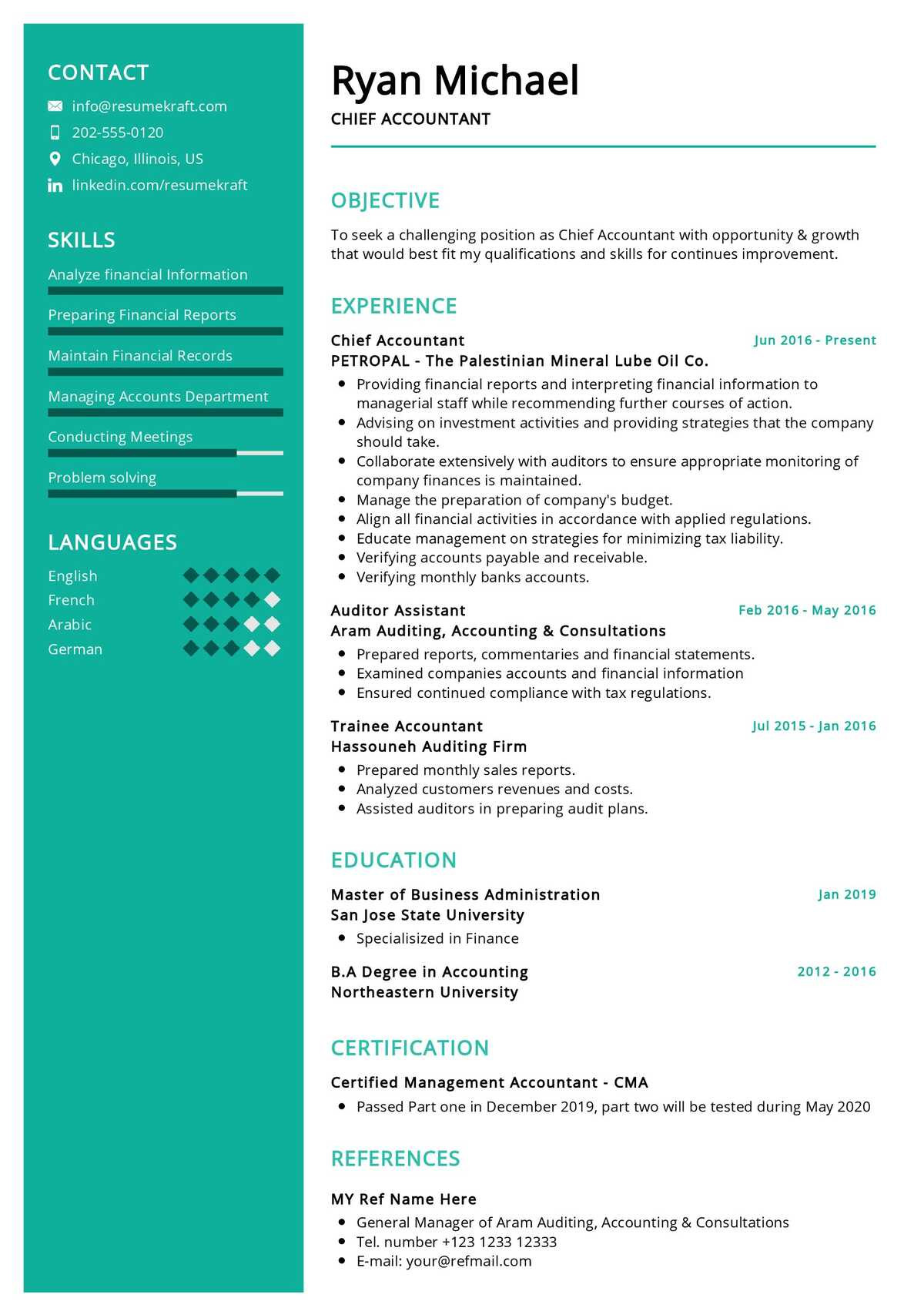 CONTACT

info@resumekraft.com

202-555-0120

Chicago, Illinois, US

linkedin.com/resumekraft

SKILLS

Analyze financial Information

Preparing Financial Reports

Maintain Financial Records

Managing Accounts Department

Conducting Meetings

Problem solving

LANGUAGES

English

French

Arabic

German

Ryan Michael

CHIEF ACCOUNTANT

OBJECTIVE

To seek a challenging position as Chief Accountant with opportunity & growth that would best fit my qualifications and skills for continues improvement.

EXPERIENCE

Chief Accountant
Jun 2016 - Present
PETROPAL - The Palestinian Mineral Lube Oil Co.

- Providing financial reports and interpreting financial information to managerial staff while recommending further courses of action.
- Advising on investment activities and providing strategies that the company should take.
- Collaborate extensively with auditors to ensure appropriate monitoring of company finances is maintained.
- Manage the preparation of company's budget.
- Align all financial activities in accordance with applied regulations.
- Educate management on strategies for minimizing tax liability.
- Verifying accounts payable and receivable.
- Verifying monthly banks accounts.

Auditor Assistant
Feb 2016 - May 2016
Aram Auditing, Accounting & Consultations

- Prepared reports, commentaries and financial statements.
- Examined companies accounts and financial information
- Ensured continued compliance with tax regulations.

Trainee Accountant
Jul 2015 - Jan 2016
Hassouneh Auditing Firm

- Prepared monthly sales reports.
- Analyzed customers revenues and costs.
- Assisted auditors in preparing audit plans.

EDUCATION

Master of Business Administration
Jan 2019
San Jose State University

- Specialisized in Finance

B.A Degree in Accounting
2012 - 2016
Northeastern University

CERTIFICATION

Certified Management Accountant - CMA

- Passed Part one in December 2019, part two will be tested during May 2020

REFERENCES

MY Ref Name Here

- General Manager of Aram Auditing, Accounting & Consultations
- Tel. number +123 1233 12333
- E-mail: your@refmail.com